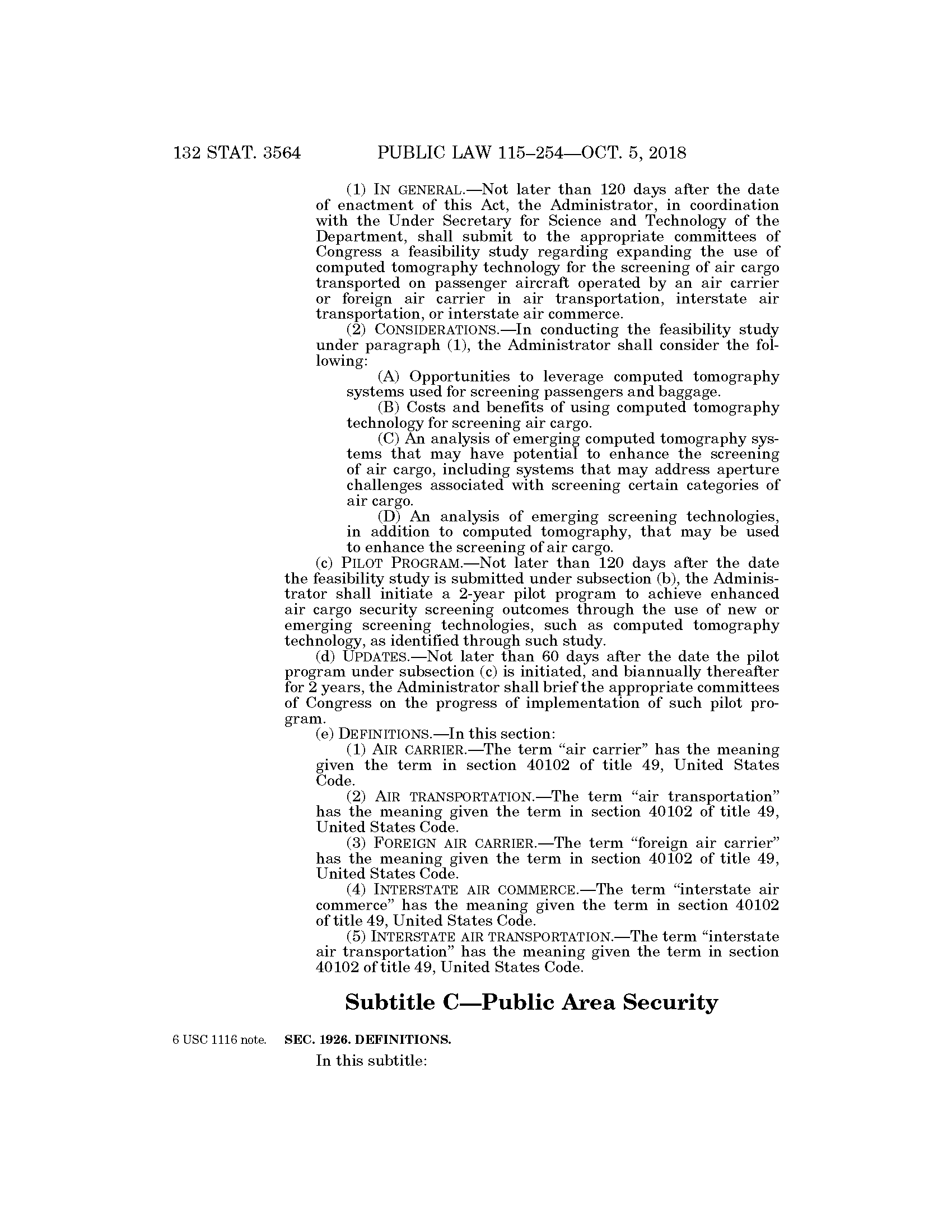 132 STAT. 3564 PUBLIC LAW 115–254—OCT. 5, 2018

(1) IN GENERAL.—Not later than 120 days after the date of enactment of this Act, the Administrator, in coordination with the Under Secretary for Science and Technology of the Department, shall submit to the appropriate committees of Congress a feasibility study regarding expanding the use of computed tomography technology for the screening of air cargo transported on passenger aircraft operated by an air carrier or foreign air carrier in air transportation, interstate air transportation, or interstate air commerce.

(2) CONSIDERATIONS.—In conducting the feasibility study under paragraph (1), the Administrator shall consider the following:

(A) Opportunities to leverage computed tomography systems used for screening passengers and baggage.

(B) Costs and benefits of using computed tomography technology for screening air cargo.

(C) An analysis of emerging computed tomography systems that may have potential to enhance the screening of air cargo, including systems that may address aperture challenges associated with screening certain categories of air cargo.

(D) An analysis of emerging screening technologies, in addition to computed tomography, that may be used to enhance the screening of air cargo.

(c) PILOT PROGRAM.—Not later than 120 days after the date the feasibility study is submitted under subsection (b), the Administrator shall initiate a 2-year pilot program to achieve enhanced air cargo security screening outcomes through the use of new or emerging screening technologies, such as computed tomography technology, as identified through such study.

(d) UPDATES.—Not later than 60 days after the date the pilot program under subsection (c) is initiated, and biannually thereafter for 2 years, the Administrator shall brief the appropriate committees of Congress on the progress of implementation of such pilot program.

(e) DEFINITIONS.—In this section:

(1) AIR CARRIER.—The term “air carrier” has the meaning given the term in section 40102 of title 49, United States Code.

(2) AIR TRANSPORTATION.—The term “air transportation” has the meaning given the term in section 40102 of title 49, United States Code.

(3) FOREIGN AIR CARRIER.—The term “foreign air carrier” has the meaning given the term in section 40102 of title 49, United States Code.

(4) INTERSTATE AIR COMMERCE.—The term “interstate air commerce” has the meaning given the term in section 40102 of title 49, United States Code.

(5) INTERSTATE AIR TRANSPORTATION.—The term “interstate air transportation” has the meaning given the term in section 40102 of title 49, United States Code.

Subtitle C—Public Area Security

6 USC 1116 note. SEC. 1926. DEFINITIONS.

In this subtitle: